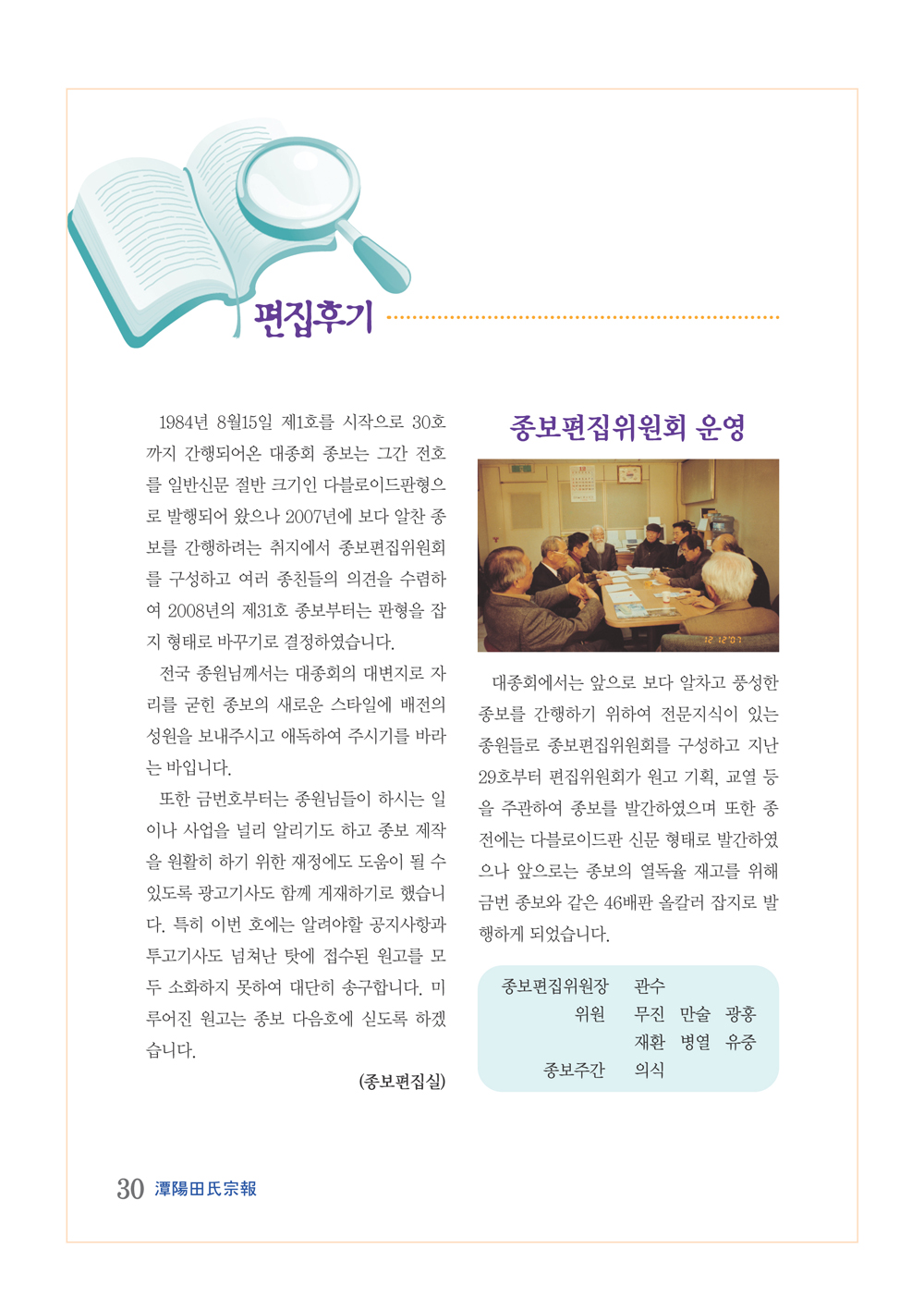 편집후기

1984년 8월15일 제1호를 시작으로 30호까지 간행되어온 대종회 종보는 그간 전호를 일반신문 절반 크기인 다블로이드판형으로 발행되어 왔으나 2007년에 보다 알찬 종보를 간행하려는 취지에서 종보편집위원회를 구성하고 여러 종친들의 의견을 수렴하여 2008년의 제31호 종보부터는 판형을 잡지 형태로 바꾸기로 결정하였습니다.

전국 종원님께서는 대종회의 대변지로 자리를 굳힌 종보의 새로운 스타일에 배전의 성원을 보내주시고 애독하여 주시기를 바라는 바입니다.

또한 금번호부터는 종원님들이 하시는 일이나 사업을 널리 알리기도 하고 종보 제작을 원활히 하기 위한 재정에도 도움이 될 수 있도록 광고기사도 함께 게재하기로 했습니다. 특히 이번 호에는 알려야할 공지사항과 투고기사도 넘쳐난 탓에 접수된 원고를 모두 소화하지 못하여 대단히 송구합니다. 미루어진 원고는 종보 다음호에 싣도록 하겠습니다.

(종보편집실)

종보편집위원회 운영

12 12'07

대종회에서는 앞으로 보다 알차고 풍성한 종보를 간행하기 위하여 전문지식이 있는 종원들로 종보편집위원회를 구성하고 지난 29호부터 편집위원회가 원고 기획, 교열 등을 주관하여 종보를 발간하였으며 또한 종전에는 다블로이드판 신문 형태로 발간하였으나 앞으로는 종보의 열독율 재고를 위해 금번 종보와 같은 46배판 올칼러 잡지로 발행하게 되었습니다.

종보편집위원장 관수
위원 무진 만술 광홍
재환 병열 유중
종보주간 의식

30 潭陽田氏宗報